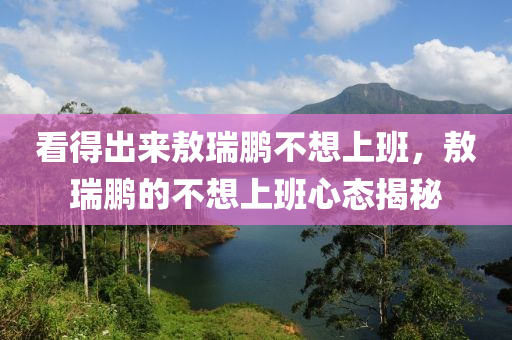 看得出来敖瑞鹏不想上班，敖瑞鹏的不想上班心态揭秘